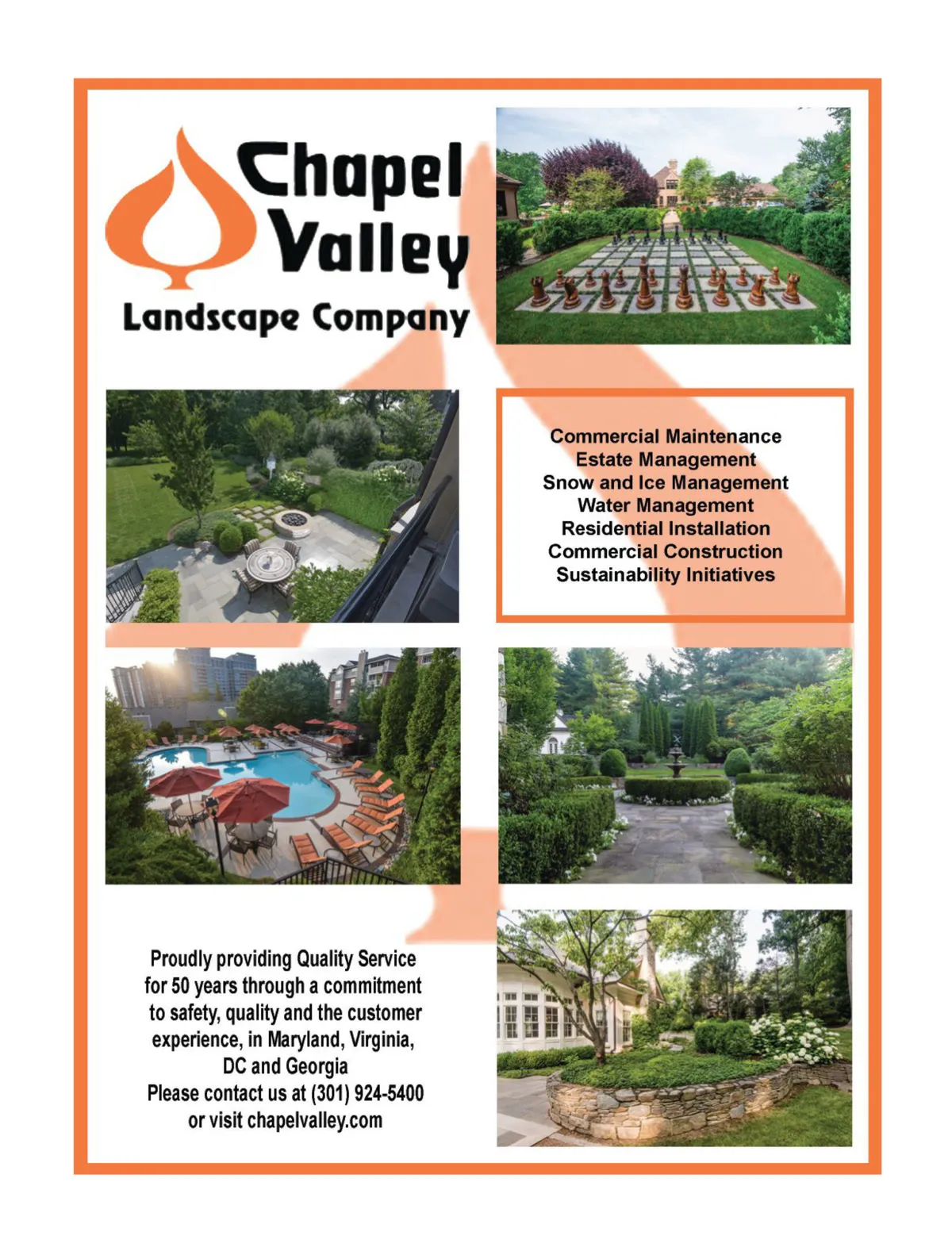 Chapel Valley
Landscape Company

Commercial Maintenance
Estate Management
Snow and Ice Management
Water Management
Residential Installation
Commercial Construction
Sustainability Initiatives

Proudly providing Quality Service for 50 years through a commitment to safety, quality and the customer experience, in Maryland, Virginia, DC and Georgia
Please contact us at (301) 924-5400 or visit chapelvalley.com